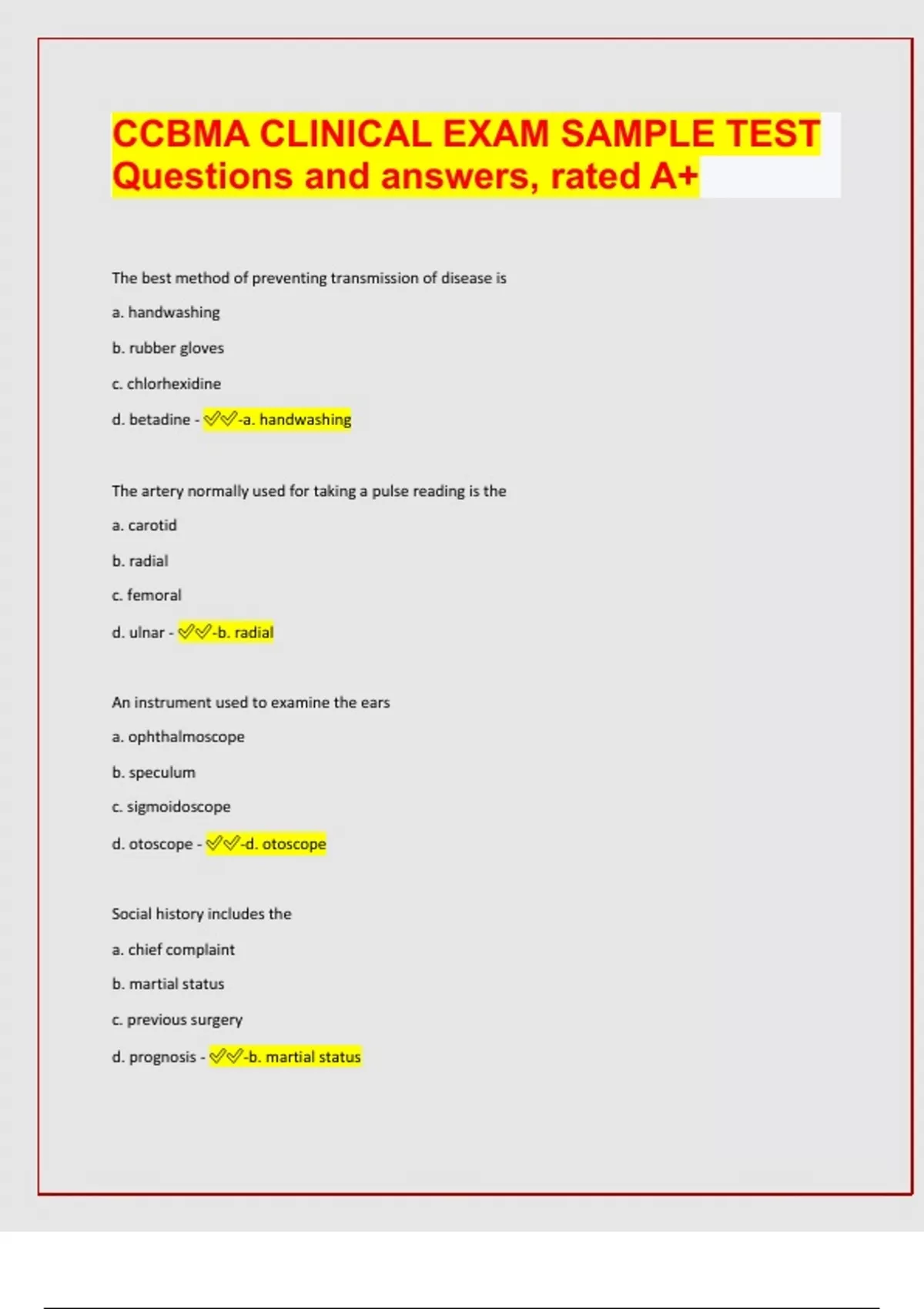 CCBMA CLINICAL EXAM SAMPLE TEST Questions and answers, rated A+

The best method of preventing transmission of disease is

a. handwashing

b. rubber gloves

c. chlorhexidine

d. betadine - ✓✓-a. handwashing

The artery normally used for taking a pulse reading is the

a. carotid

b. radial

c. femoral

d. ulnar - ✓✓-b. radial

An instrument used to examine the ears

a. ophthalmoscope

b. speculum

c. sigmoidoscope

d. otoscope - ✓✓-d. otoscope

Social history includes the

a. chief complaint

b. martial status

c. previous surgery

d. prognosis - ✓✓-b. martial status